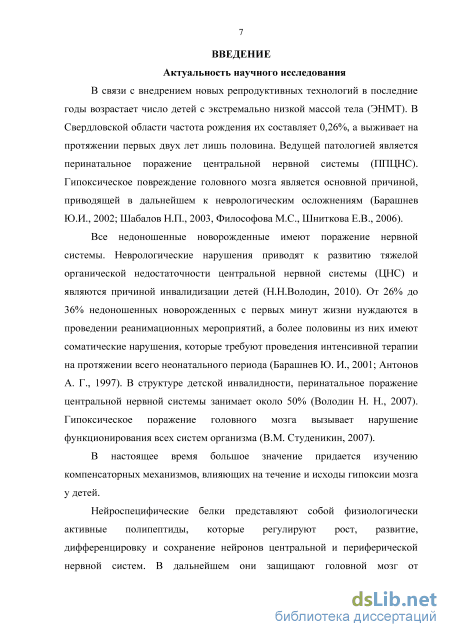 7

ВВЕДЕНИЕ

Актуальность научного исследования

В связи с внедрением новых репродуктивных технологий в последние годы возрастает число детей с экстремально низкой массой тела (ЭНМТ). В Свердловской области частота рождения их составляет 0,26%, а выживает на протяжении первых двух лет лишь половина. Ведущей патологией является перинатальное поражение центральной нервной системы (ППЦНС). Гипоксическое повреждение головного мозга является основной причиной, приводящей в дальнейшем к неврологическим осложнениям (Барашнев Ю.И., 2002; Шабалов Н.П., 2003, Философова М.С., Шниткова Е.В., 2006).

Все недоношенные новорожденные имеют поражение нервной системы. Неврологические нарушения приводят к развитию тяжелой органической недостаточности центральной нервной системы (ЦНС) и являются причиной инвалидизации детей (Н.Н.Володин, 2010). От 26% до 36% недоношенных новорожденных с первых минут жизни нуждаются в проведении реанимационных мероприятий, а более половины из них имеют соматические нарушения, которые требуют проведения интенсивной терапии на протяжении всего неонатального периода (Барашнев Ю. И., 2001; Антонов А. Г., 1997). В структуре детской инвалидности, перинатальное поражение центральной нервной системы занимает около 50% (Володин Н. Н., 2007). Гипоксическое поражение головного мозга вызывает нарушение функционирования всех систем организма (В.М. Студеникин, 2007).

В настоящее время большое значение придается изучению компенсаторных механизмов, влияющих на течение и исходы гипоксии мозга у детей.

Нейроспецифические белки представляют собой физиологически активные полипептиды, которые регулируют рост, развитие, дифференцировку и сохранение нейронов центральной и периферической нервной систем. В дальнейшем они защищают головной мозг от

dsLib.net
библиотека диссертаций